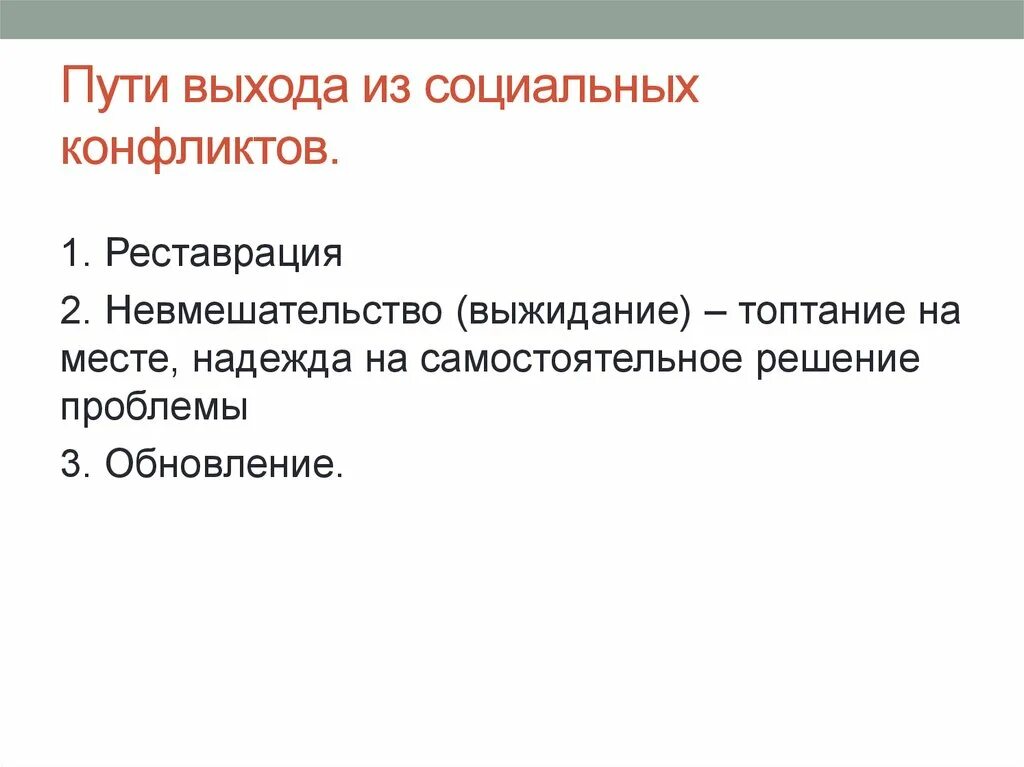 Пути выхода из социальных конфликтов.

1. Реставрация

2. Невмешательство (выжидание) – топтание на месте, надежда на самостоятельное решение проблемы

3. Обновление.